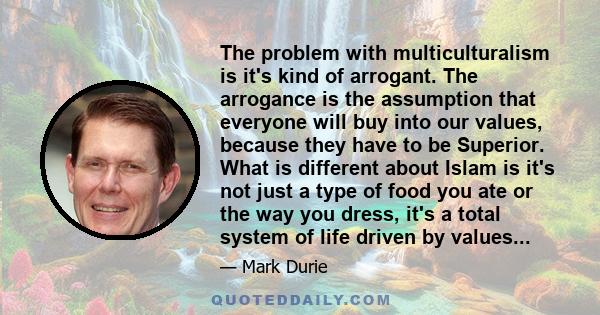 The problem with multiculturalism is it's kind of arrogant. The arrogance is the assumption that everyone will buy into our values, because they have to be Superior. What is different about Islam is it's not just a type of food you ate or the way you dress, it's a total system of life driven by values...

— Mark Durie

QUOTEDDAILY.COM